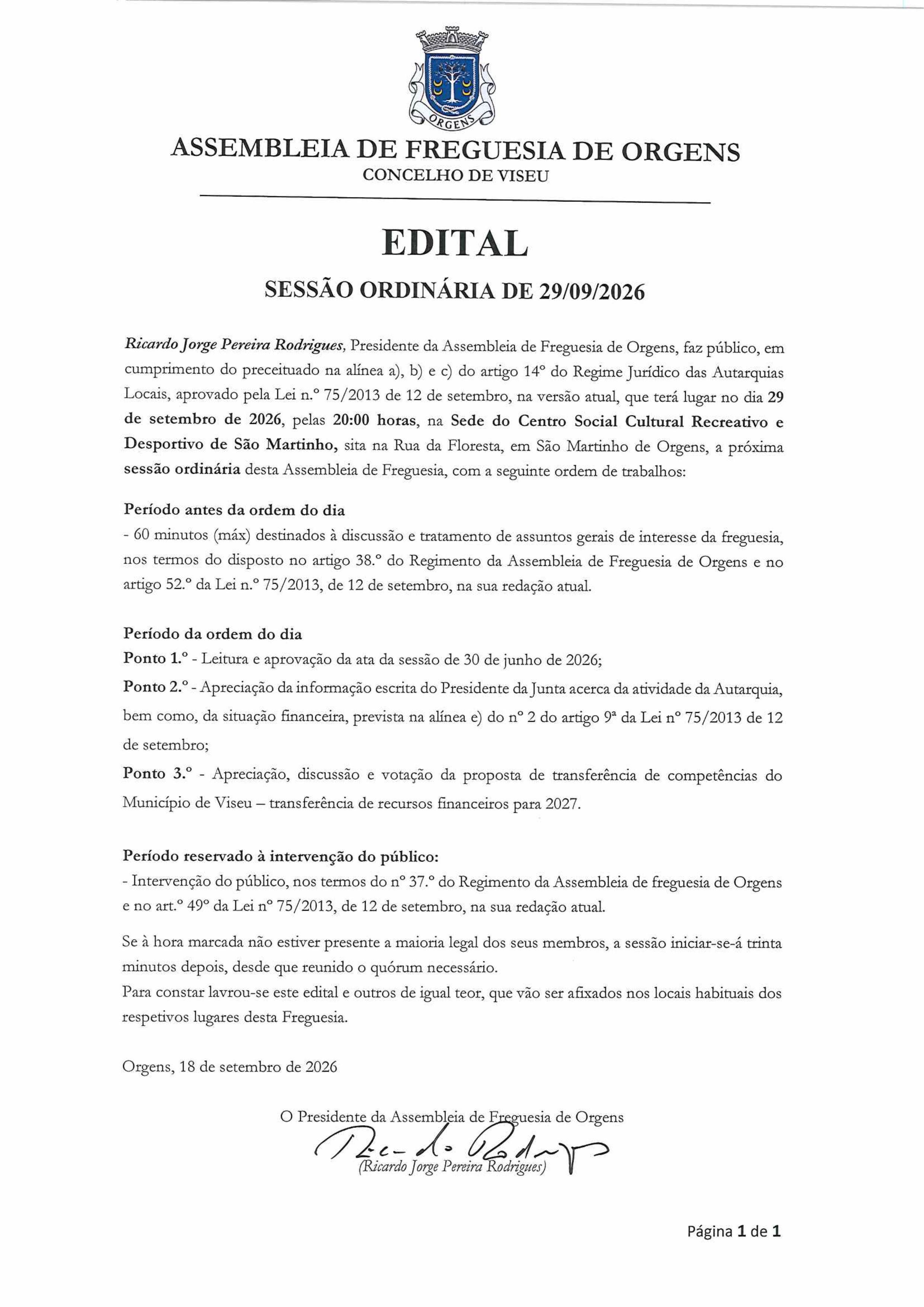 ORGENS

ASSEMBLEIA DE FREGUESIA DE ORGENS
CONCELHO DE VISEU

EDITAL

SESSÃO ORDINÁRIA DE 29/09/2026

Ricardo Jorge Pereira Rodrigues, Presidente da Assembleia de Freguesia de Orgens, faz público, em cumprimento do preceituado na alínea a), b) e c) do artigo 14º do Regime Jurídico das Autarquias Locais, aprovado pela Lei n.º 75/2013 de 12 de setembro, na versão atual, que terá lugar no dia 29 de setembro de 2026, pelas 20:00 horas, na Sede do Centro Social Cultural Recreativo e Desportivo de São Martinho, sita na Rua da Floresta, em São Martinho de Orgens, a próxima sessão ordinária desta Assembleia de Freguesia, com a seguinte ordem de trabalhos:

Período antes da ordem do dia
- 60 minutos (máx) destinados à discussão e tratamento de assuntos gerais de interesse da freguesia, nos termos do disposto no artigo 38.º do Regimento da Assembleia de Freguesia de Orgens e no artigo 52.º da Lei n.º 75/2013, de 12 de setembro, na sua redação atual.

Período da ordem do dia
Ponto 1.º - Leitura e aprovação da ata da sessão de 30 de junho de 2026;
Ponto 2.º - Apreciação da informação escrita do Presidente da Junta acerca da atividade da Autarquia, bem como, da situação financeira, prevista na alínea e) do nº 2 do artigo 9ª da Lei nº 75/2013 de 12 de setembro;
Ponto 3.º - Apreciação, discussão e votação da proposta de transferência de competências do Município de Viseu – transferência de recursos financeiros para 2027.

Período reservado à intervenção do público:
- Intervenção do público, nos termos do nº 37.º do Regimento da Assembleia de freguesia de Orgens e no art.º 49º da Lei nº 75/2013, de 12 de setembro, na sua redação atual.

Se à hora marcada não estiver presente a maioria legal dos seus membros, a sessão iniciar-se-á trinta minutos depois, desde que reunido o quórum necessário.
Para constar lavrou-se este edital e outros de igual teor, que vão ser afixados nos locais habituais dos respetivos lugares desta Freguesia.

Orgens, 18 de setembro de 2026

O Presidente da Assembleia de Freguesia de Orgens
(Ricardo Jorge Pereira Rodrigues)

Página 1 de 1